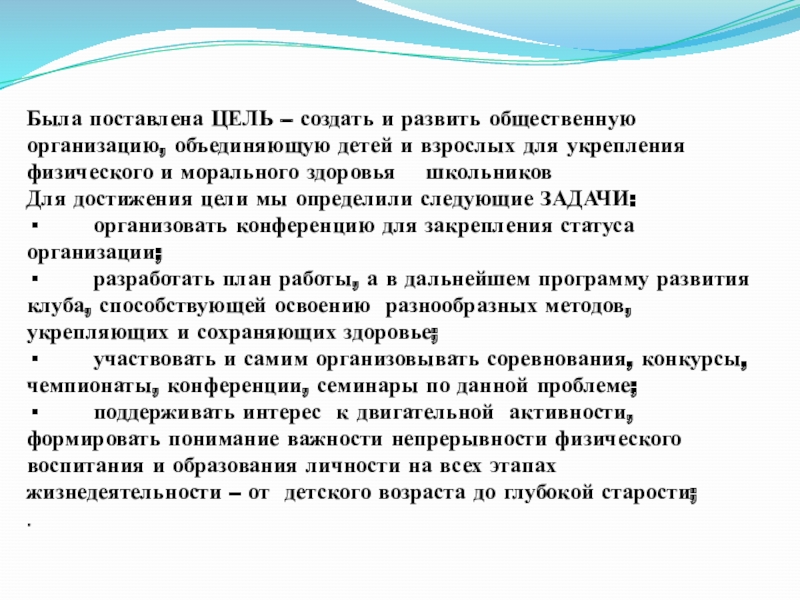 Была поставлена ЦЕЛЬ – создать и развить общественную организацию, объединяющую детей и взрослых для укрепления физического и морального здоровья школьников
Для достижения цели мы определили следующие ЗАДАЧИ:
▪ организовать конференцию для закрепления статуса организации;
▪ разработать план работы, а в дальнейшем программу развития клуба, способствующей освоению разнообразных методов, укрепляющих и сохраняющих здоровье;
▪ участвовать и самим организовывать соревнования, конкурсы, чемпионаты, конференции, семинары по данной проблеме;
▪ поддерживать интерес к двигательной активности, формировать понимание важности непрерывности физического воспитания и образования личности на всех этапах жизнедеятельности – от детского возраста до глубокой старости;
.